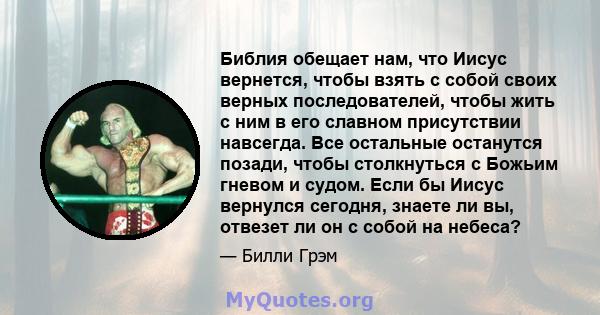 Библия обещает нам, что Иисус вернется, чтобы взять с собой своих верных последователей, чтобы жить с ним в его славном присутствии навсегда. Все остальные останутся позади, чтобы столкнуться с Божьим гневом и судом. Если бы Иисус вернулся сегодня, знаете ли вы, отвезет ли он с собой на небеса?

— Билли Грэм

MyQuotes.org